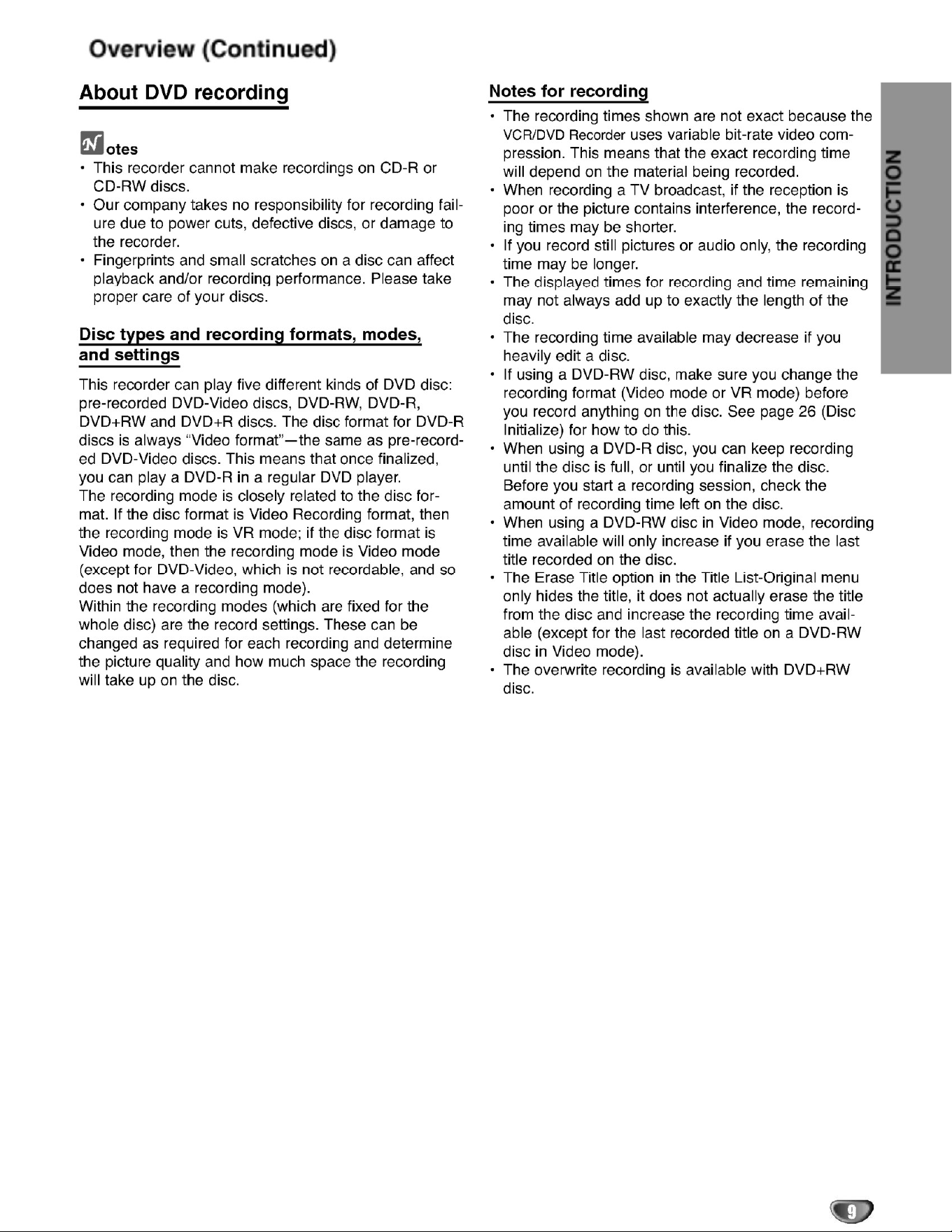 Overview (Continued)

About DVD recording

Notes

• This recorder cannot make recordings on CD-R or CD-RW discs.
• Our company takes no responsibility for recording failure due to power cuts, defective discs, or damage to the recorder.
• Fingerprints and small scratches on a disc can affect playback and/or recording performance. Please take proper care of your discs.

Disc types and recording formats, modes, and settings

This recorder can play five different kinds of DVD disc: pre-recorded DVD-Video discs, DVD-RW, DVD-R, DVD+RW and DVD+R discs. The disc format for DVD-R discs is always "Video format"—the same as pre-recorded DVD-Video discs. This means that once finalized, you can play a DVD-R in a regular DVD player.
The recording mode is closely related to the disc format. If the disc format is Video Recording format, then the recording mode is VR mode; if the disc format is Video mode, then the recording mode is Video mode (except for DVD-Video, which is not recordable, and so does not have a recording mode).
Within the recording modes (which are fixed for the whole disc) are the record settings. These can be changed as required for each recording and determine the picture quality and how much space the recording will take up on the disc.

Notes for recording

• The recording times shown are not exact because the VCR/DVD Recorder uses variable bit-rate video compression. This means that the exact recording time will depend on the material being recorded.
• When recording a TV broadcast, if the reception is poor or the picture contains interference, the recording times may be shorter.
• If you record still pictures or audio only, the recording time may be longer.
• The displayed times for recording and time remaining may not always add up to exactly the length of the disc.
• The recording time available may decrease if you heavily edit a disc.
• If using a DVD-RW disc, make sure you change the recording format (Video mode or VR mode) before you record anything on the disc. See page 26 (Disc Initialize) for how to do this.
• When using a DVD-R disc, you can keep recording until the disc is full, or until you finalize the disc. Before you start a recording session, check the amount of recording time left on the disc.
• When using a DVD-RW disc in Video mode, recording time available will only increase if you erase the last title recorded on the disc.
• The Erase Title option in the Title List-Original menu only hides the title, it does not actually erase the title from the disc and increase the recording time available (except for the last recorded title on a DVD-RW disc in Video mode).
• The overwrite recording is available with DVD+RW disc.

INTRODUCTION

9